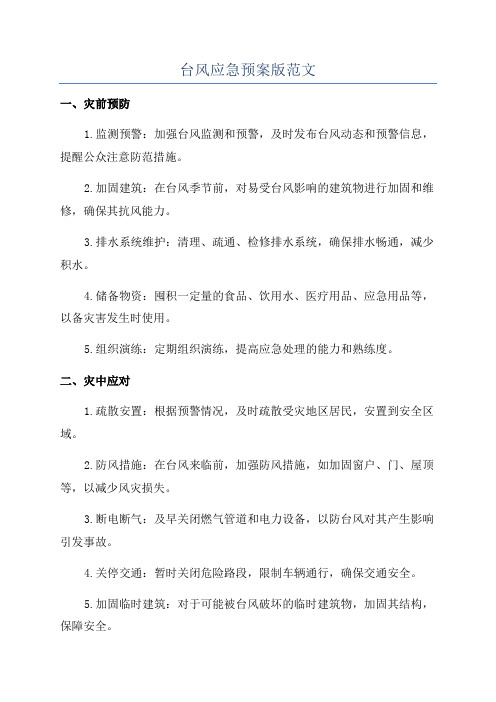 台风应急预案版范文

一、灾前预防

1.监测预警：加强台风监测和预警，及时发布台风动态和预警信息，提醒公众注意防范措施。

2.加固建筑：在台风季节前，对易受台风影响的建筑物进行加固和维修，确保其抗风能力。

3.排水系统维护：清理、疏通、检修排水系统，确保排水畅通，减少积水。

4.储备物资：囤积一定量的食品、饮用水、医疗用品、应急用品等，以备灾害发生时使用。

5.组织演练：定期组织演练，提高应急处理的能力和熟练度。

二、灾中应对

1.疏散安置：根据预警情况，及时疏散受灾地区居民，安置到安全区域。

2.防风措施：在台风来临前，加强防风措施，如加固窗户、门、屋顶等，以减少风灾损失。

3.断电断气：及早关闭燃气管道和电力设备，以防台风对其产生影响引发事故。

4.关停交通：暂时关闭危险路段，限制车辆通行，确保交通安全。

5.加固临时建筑：对于可能被台风破坏的临时建筑物，加固其结构，保障安全。